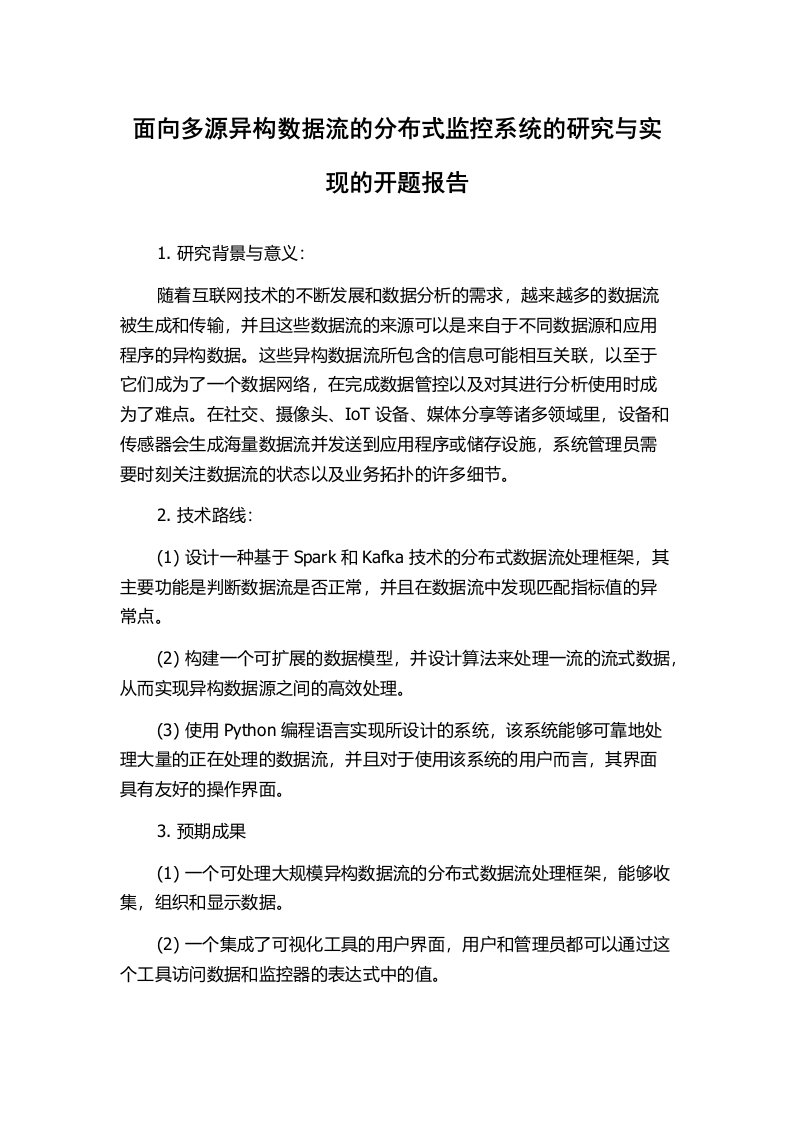 面向多源异构数据流的分布式监控系统的研究与实现的开题报告

1. 研究背景与意义：

随着互联网技术的不断发展和数据分析的需求，越来越多的数据流被生成和传输，并且这些数据流的来源可以是来自于不同数据源和应用程序的异构数据。这些异构数据流所包含的信息可能相互关联，以至于它们成为了一个数据网络，在完成数据管控以及对其进行分析使用时成为了难点。在社交、摄像头、IoT 设备、媒体分享等诸多领域里，设备和传感器会生成海量数据流并发送到应用程序或储存设施，系统管理员需要时刻关注数据流的状态以及业务拓扑的许多细节。

2. 技术路线：

(1) 设计一种基于 Spark 和 Kafka 技术的分布式数据流处理框架，其主要功能是判断数据流是否正常，并且在数据流中发现匹配指标值的异常点。

(2) 构建一个可扩展的数据模型，并设计算法来处理一流的流式数据，从而实现异构数据源之间的高效处理。

(3) 使用 Python 编程语言实现所设计的系统，该系统能够可靠地处理大量的正在处理的数据流，并且对于使用该系统的用户而言，其界面具有友好的操作界面。

3. 预期成果

(1) 一个可处理大规模异构数据流的分布式数据流处理框架，能够收集，组织和显示数据。

(2) 一个集成了可视化工具的用户界面，用户和管理员都可以通过这个工具访问数据和监控器的表达式中的值。